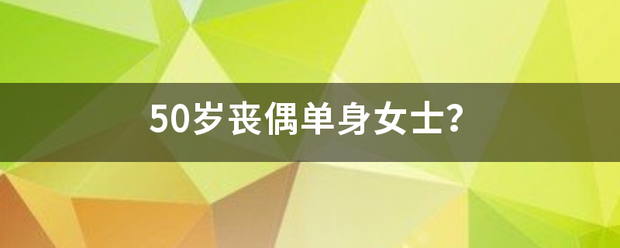 50岁丧偶单身女士?